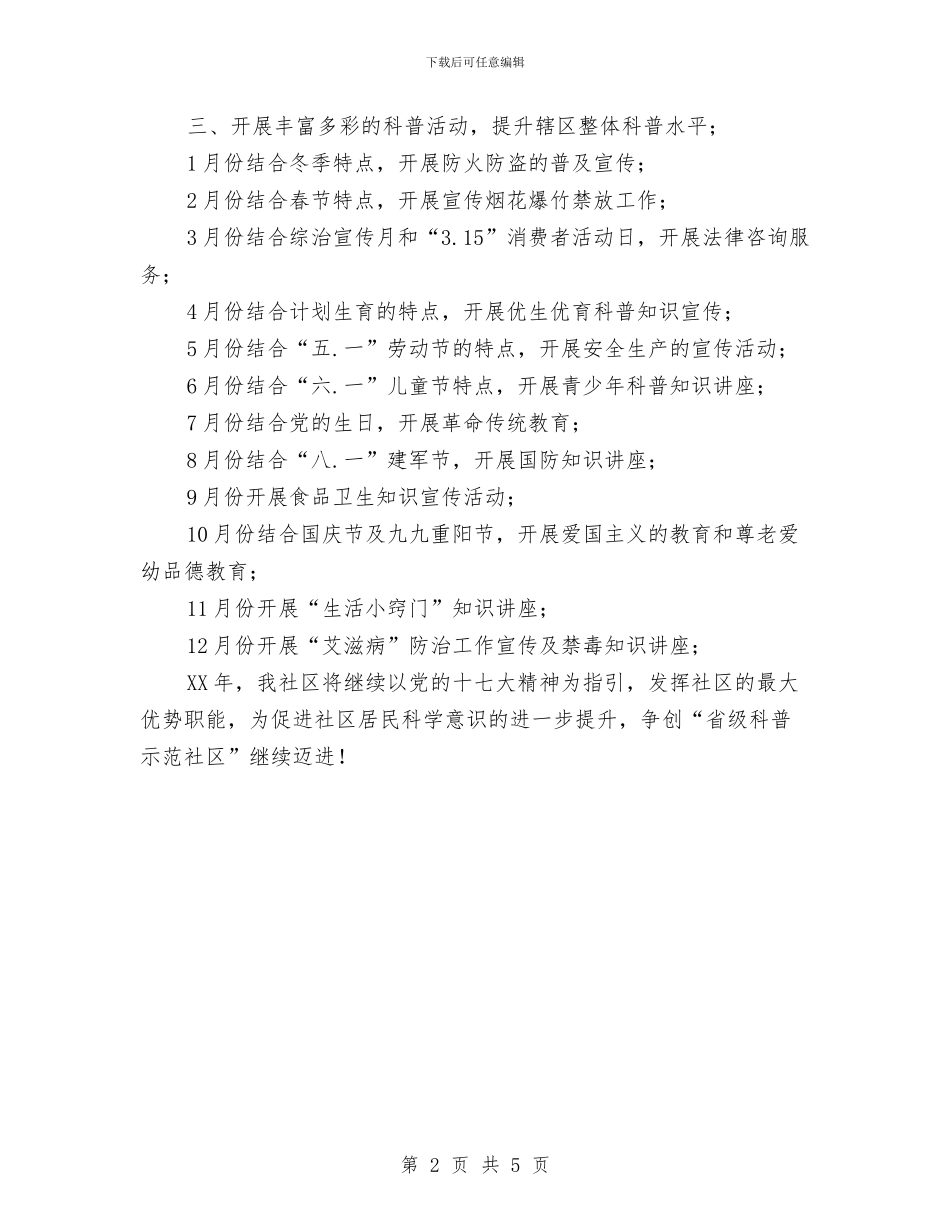 下载后可任意编辑

三、开展丰富多彩的科普活动，提升辖区整体科普水平；

1月份结合冬季特点，开展防火防盗的普及宣传；

2月份结合春节特点，开展宣传烟花爆竹禁放工作；

3月份结合综治宣传月和“3.15”消费者活动日，开展法律咨询服务；

4月份结合计划生育的特点，开展优生优育科普知识宣传；

5月份结合“五.一”劳动节的特点，开展安全生产的宣传活动；

6月份结合“六.一”儿童节特点，开展青少年科普知识讲座；

7月份结合党的生日，开展革命传统教育；

8月份结合“八.一”建军节，开展国防知识讲座；

9月份开展食品卫生知识宣传活动；

10月份结合国庆节及九九重阳节，开展爱国主义的教育和尊老爱幼品德教育；

11月份开展“生活小窍门”知识讲座；

12月份开展“艾滋病”防治工作宣传及禁毒知识讲座；

XX年，我社区将继续以党的十七大精神为指引，发挥社区的最大优势职能，为促进社区居民科学意识的进一步提升，争创“省级科普示范社区”继续迈进！

第 2 页 共 5 页